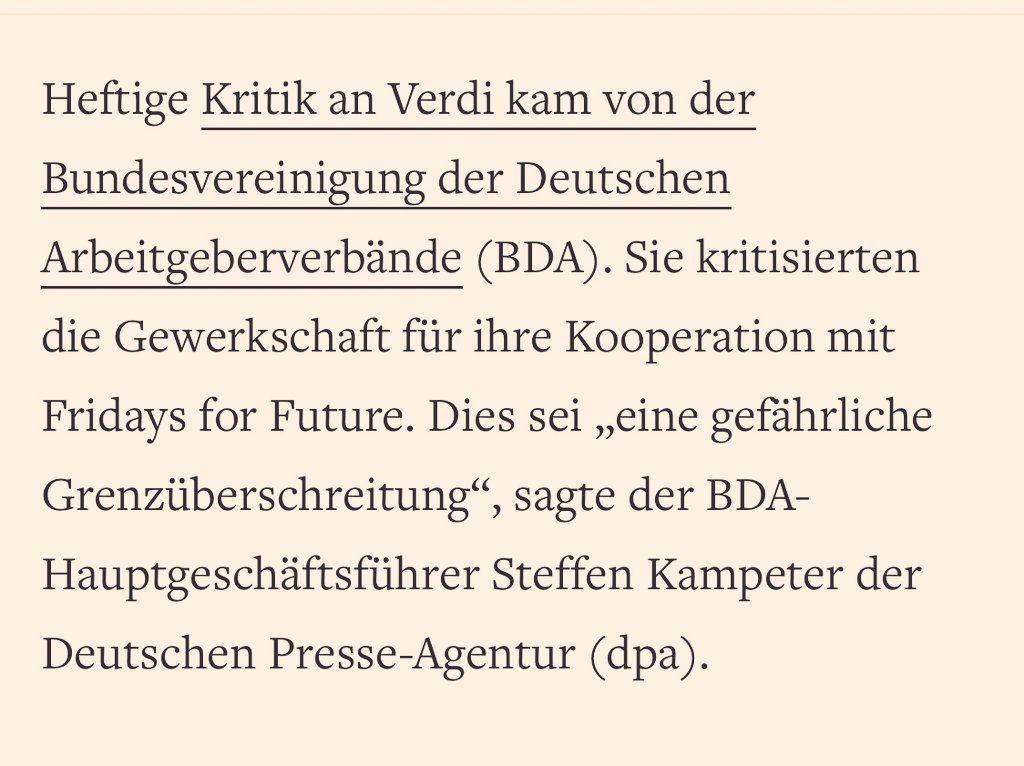 Heftige Kritik an Verdi kam von der Bundesvereinigung der Deutschen Arbeitgeberverbände (BDA). Sie kritisierten die Gewerkschaft für ihre Kooperation mit Fridays for Future. Dies sei „eine gefährliche Grenzüberschreitung“, sagte der BDA-Hauptgeschäftsführer Steffen Kampeter der Deutschen Presse-Agentur (dpa).